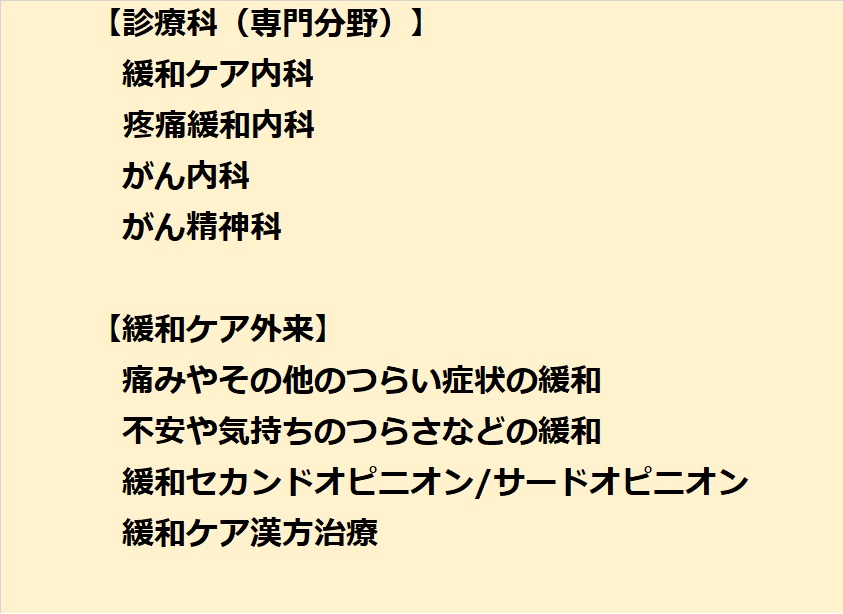 【診療科（専門分野）】
緩和ケア内科
疼痛緩和内科
がん内科
がん精神科

【緩和ケア外来】
痛みやその他のつらい症状の緩和
不安や気持ちのつらさなどの緩和
緩和セカンドオピニオン/サードオピニオン
緩和ケア漢方治療